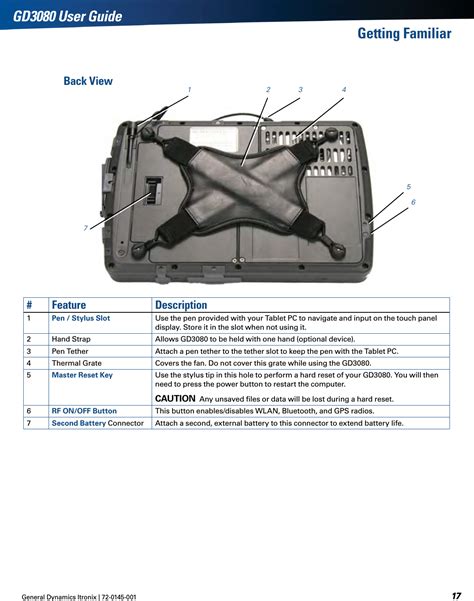 GD3080 User Guide

Getting Familiar

Back View

1 2 3 4

5

6

7

| # | Feature | Description |
|---|---|---|
| 1 | Pen / Stylus Slot | Use the pen provided with your Tablet PC to navigate and input on the touch panel display. Store it in the slot when not using it. |
| 2 | Hand Strap | Allows GD3080 to be held with one hand (optional device). |
| 3 | Pen Tether | Attach a pen tether to the tether slot to keep the pen with the Tablet PC. |
| 4 | Thermal Grate | Covers the fan. Do not cover this grate while using the GD3080. |
| 5 | Master Reset Key | Use the stylus tip in this hole to perform a hard reset of your GD3080. You will then need to press the power button to restart the computer. CAUTION Any unsaved files or data will be lost during a hard reset. |
| 6 | RF ON/OFF Button | This button enables/disables WLAN, Bluetooth, and GPS radios. |
| 7 | Second Battery Connector | Attach a second, external battery to this connector to extend battery life. |

General Dynamics Itronix | 72-0145-001

17